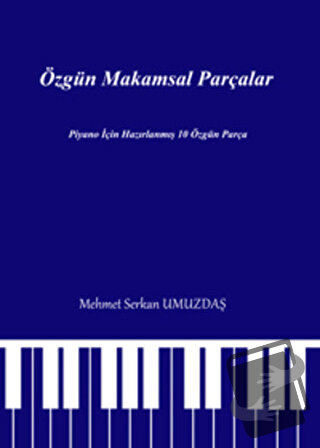 Özgün Makamsal Parçalar

Piyano İçin Hazırlanmış 10 Özgün Parça

Mehmet Serkan UMUZDAŞ